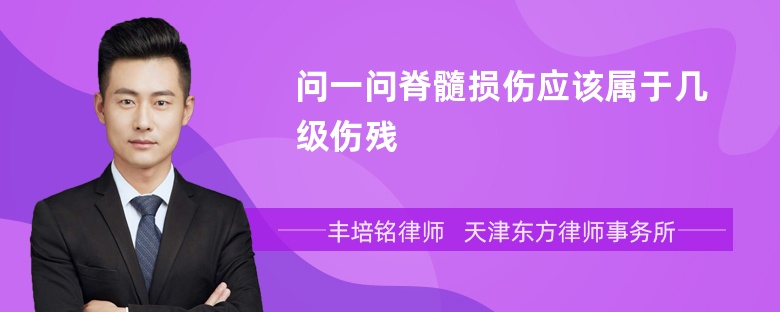 问一问脊髓损伤应该属于几级伤残

丰培铭律师　天津东方律师事务所